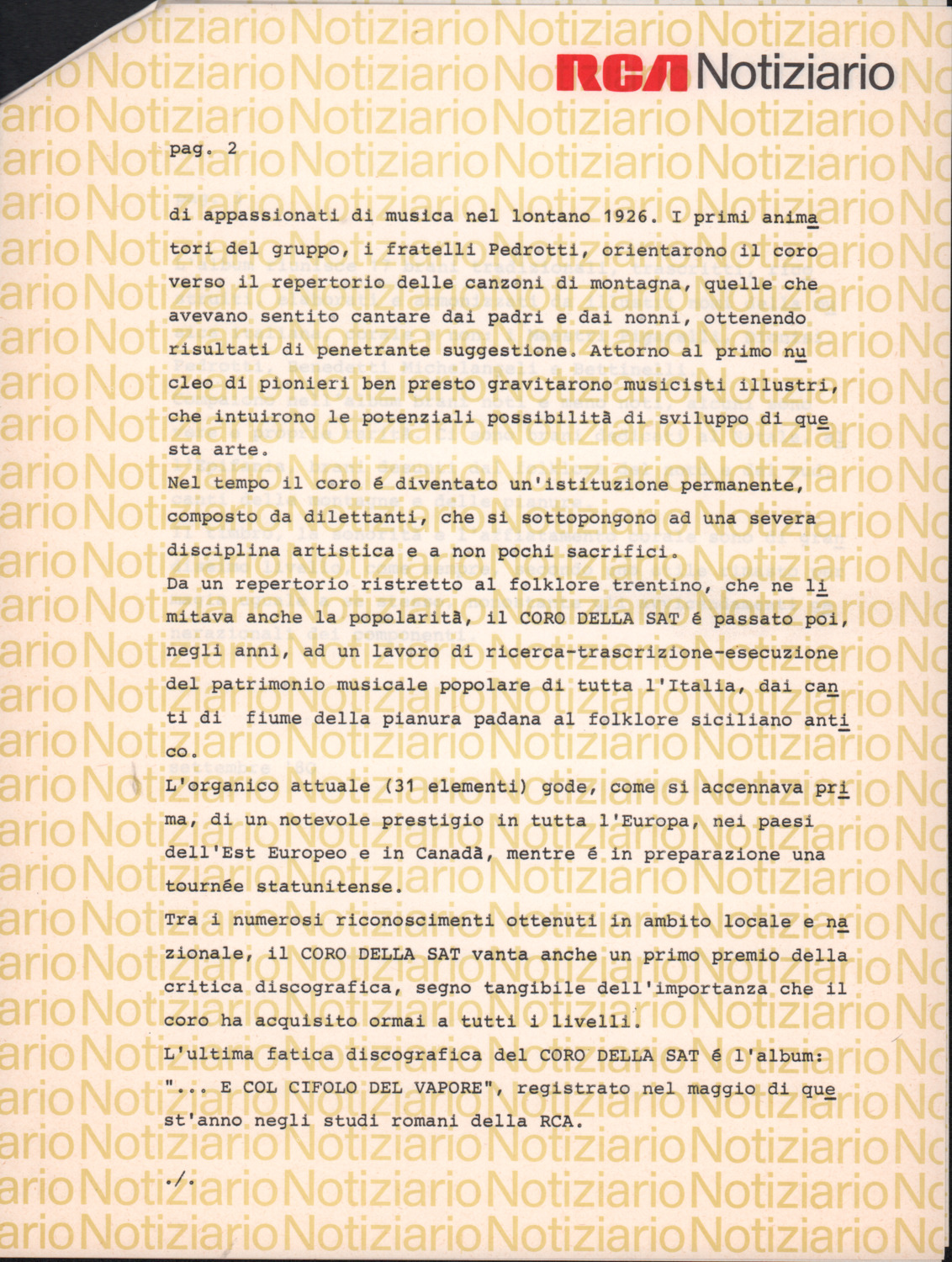 RCA Notiziario

pag. 2

di appassionati di musica nel lontano 1926. I primi animatori del gruppo, i fratelli Pedrotti, orientarono il coro verso il repertorio delle canzoni di montagna, quelle che avevano sentito cantare dai padri e dai nonni, ottenendo risultati di penetrante suggestione. Attorno al primo nucleo di pionieri ben presto gravitarono musicisti illustri, che intuirono le potenziali possibilità di sviluppo di questa arte.

Nel tempo il coro é diventato un'istituzione permanente, composto da dilettanti, che si sottopongono ad una severa disciplina artistica e a non pochi sacrifici.

Da un repertorio ristretto al folklore trentino, che ne limitava anche la popolarità, il CORO DELLA SAT é passato poi, negli anni, ad un lavoro di ricerca-trascrizione-esecuzione del patrimonio musicale popolare di tutta l'Italia, dai canti di fiume della pianura padana al folklore siciliano antico.

L'organico attuale (31 elementi) gode, come si accennava prima, di un notevole prestigio in tutta l'Europa, nei paesi dell'Est Europeo e in Canadà, mentre é in preparazione una tournée statunitense.

Tra i numerosi riconoscimenti ottenuti in ambito locale e nazionale, il CORO DELLA SAT vanta anche un primo premio della critica discografica, segno tangibile dell'importanza che il coro ha acquisito ormai a tutti i livelli.

L'ultima fatica discografica del CORO DELLA SAT é l'album: "... E COL CIFOLO DEL VAPORE", registrato nel maggio di quest'anno negli studi romani della RCA.

./.